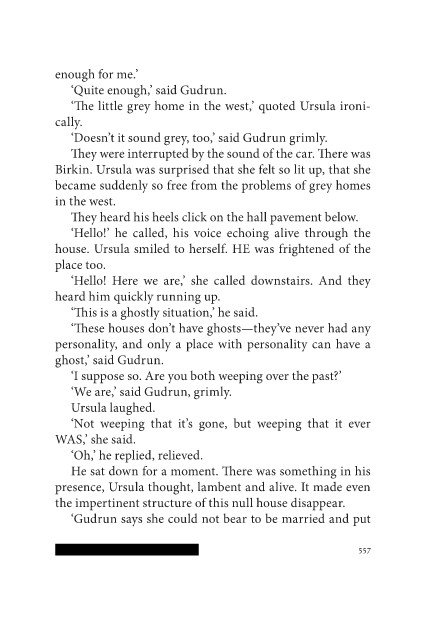 enough for me.'

'Quite enough,' said Gudrun.

'The little grey home in the west,' quoted Ursula ironically.

'Doesn't it sound grey, too,' said Gudrun grimly.

They were interrupted by the sound of the car. There was Birkin. Ursula was surprised that she felt so lit up, that she became suddenly so free from the problems of grey homes in the west.

They heard his heels click on the hall pavement below.

'Hello!' he called, his voice echoing alive through the house. Ursula smiled to herself. HE was frightened of the place too.

'Hello! Here we are,' she called downstairs. And they heard him quickly running up.

'This is a ghostly situation,' he said.

'These houses don't have ghosts—they've never had any personality, and only a place with personality can have a ghost,' said Gudrun.

'I suppose so. Are you both weeping over the past?'

'We are,' said Gudrun, grimly.

Ursula laughed.

'Not weeping that it's gone, but weeping that it ever WAS,' she said.

'Oh,' he replied, relieved.

He sat down for a moment. There was something in his presence, Ursula thought, lambent and alive. It made even the impertinent structure of this null house disappear.

'Gudrun says she could not bear to be married and put

557